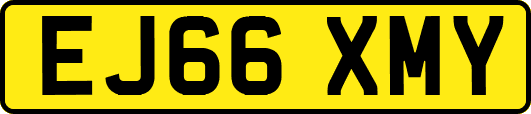 EJ66 XMY